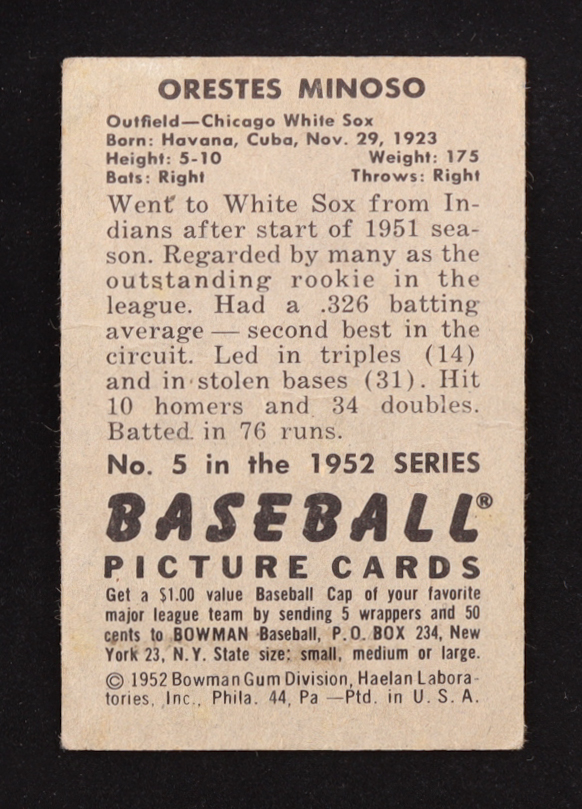 ORESTES MINOSO

Outfield—Chicago White Sox
Born: Havana, Cuba, Nov. 29, 1923
Height: 5-10 Weight: 175
Bats: Right Throws: Right

Went to White Sox from Indians after start of 1951 season. Regarded by many as the outstanding rookie in the league. Had a .326 batting average — second best in the circuit. Led in triples (14) and in stolen bases (31). Hit 10 homers and 34 doubles. Batted in 76 runs.

No. 5 in the 1952 SERIES

BASEBALL®
PICTURE CARDS

Get a $1.00 value Baseball Cap of your favorite major league team by sending 5 wrappers and 50 cents to BOWMAN Baseball, P.O. BOX 234, New York 23, N.Y. State size: small, medium or large.

© 1952 Bowman Gum Division, Haelan Laboratories, Inc., Phila. 44, Pa —Ptd. in U. S. A.